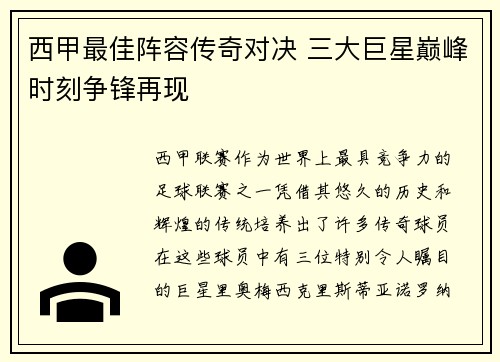 西甲最佳阵容传奇对决 三大巨星巅峰时刻争锋再现

西甲联赛作为世界上最具竞争力的足球联赛之一凭借其悠久的历史和辉煌的传统培养出了许多传奇球员在这些球员中有三位特别令人瞩目的巨星里奥梅西克里斯蒂亚诺罗纳